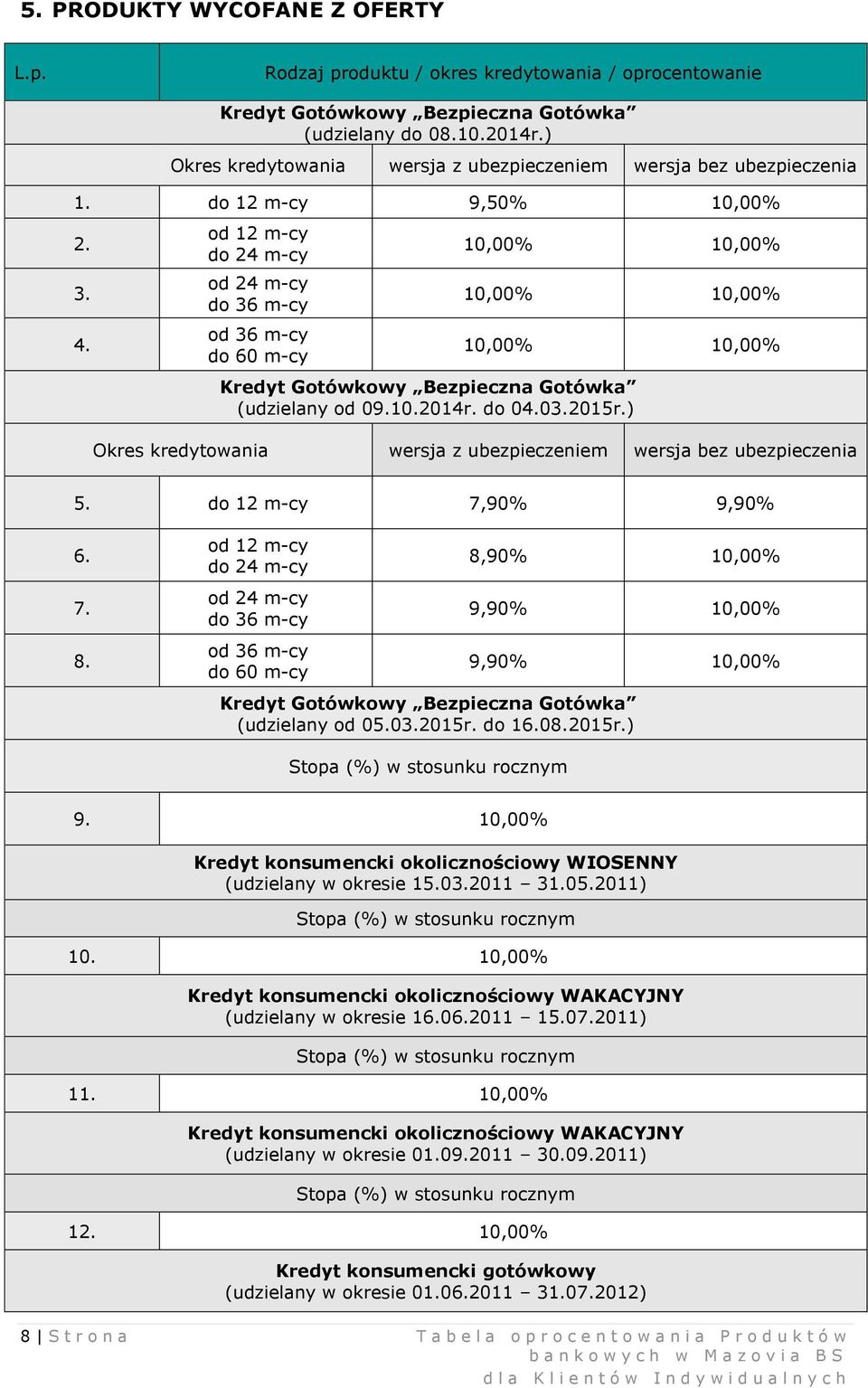 5. PRODUKTY WYCOFANE Z OFERTY

| L.p. | Rodzaj produktu / okres kredytowania / oprocentowanie | | |
|---|---|---|---|
| Kredyt Gotówkowy „Bezpieczna Gotówka” (udzielany do 08.10.2014r.) | | | |
| | Okres kredytowania | wersja z ubezpieczeniem | wersja bez ubezpieczenia |
| 1. | do 12 m-cy | 9,50% | 10,00% |
| 2. | od 12 m-cy do 24 m-cy | 10,00% | 10,00% |
| 3. | od 24 m-cy do 36 m-cy | 10,00% | 10,00% |
| 4. | od 36 m-cy do 60 m-cy | 10,00% | 10,00% |
| Kredyt Gotówkowy „Bezpieczna Gotówka” (udzielany od 09.10.2014r. do 04.03.2015r.) | | | |
| Okres kredytowania | | wersja z ubezpieczeniem | wersja bez ubezpieczenia |
| 5. | do 12 m-cy | 7,90% | 9,90% |
| 6. | od 12 m-cy do 24 m-cy | 8,90% | 10,00% |
| 7. | od 24 m-cy do 36 m-cy | 9,90% | 10,00% |
| 8. | od 36 m-cy do 60 m-cy | 9,90% | 10,00% |
| Kredyt Gotówkowy „Bezpieczna Gotówka” (udzielany od 05.03.2015r. do 16.08.2015r.) | | | |
| Stopa (%) w stosunku rocznym | | | |
| 9. | 10,00% | | |
| Kredyt konsumencki okolicznościowy WIOSENNY (udzielany w okresie 15.03.2011 – 31.05.2011) | | | |
| Stopa (%) w stosunku rocznym | | | |
| 10. | 10,00% | | |
| Kredyt konsumencki okolicznościowy WAKACYJNY (udzielany w okresie 16.06.2011 – 15.07.2011) | | | |
| Stopa (%) w stosunku rocznym | | | |
| 11. | 10,00% | | |
| Kredyt konsumencki okolicznościowy WAKACYJNY (udzielany w okresie 01.09.2011 – 30.09.2011) | | | |
| Stopa (%) w stosunku rocznym | | | |
| 12. | 10,00% | | |
| Kredyt konsumencki gotówkowy (udzielany w okresie 01.06.2011 – 31.07.2012) | | | |

8 | Strona

Tabela oprocentowania Produktów bankowych w Mazovia BS dla Klientów Indywidualnych